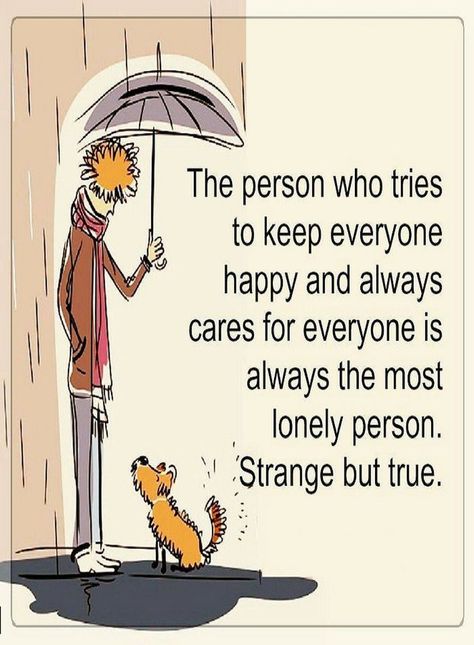 The person who tries to keep everyone happy and always cares for everyone is always the most lonely person. Strange but true.